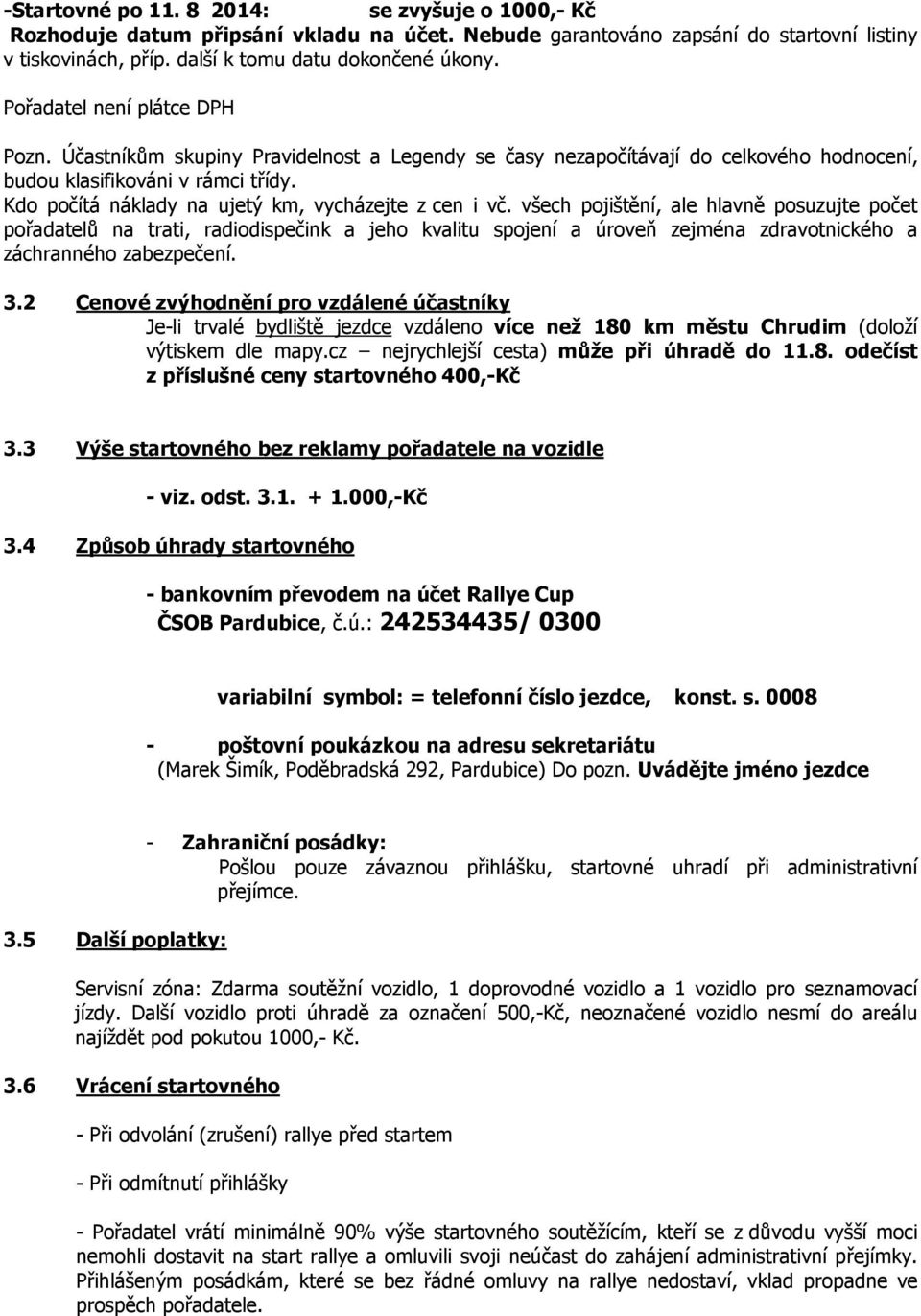 -Startovné po 11. 8 2014: se zvyšuje o 1000,- Kč
Rozhoduje datum připsání vkladu na účet. Nebude garantováno zapsání do startovní listiny v tiskovinách, příp. další k tomu datu dokončené úkony.

Pořadatel není plátce DPH

Pozn. Účastníkům skupiny Pravidelnost a Legendy se časy nezapočítávají do celkového hodnocení, budou klasifikováni v rámci třídy.
Kdo počítá náklady na ujetý km, vycházejte z cen i vč. všech pojištění, ale hlavně posuzujte počet pořadatelů na trati, radiodispečink a jeho kvalitu spojení a úroveň zejména zdravotnického a záchranného zabezpečení.

3.2 Cenové zvýhodnění pro vzdálené účastníky
Je-li trvalé bydliště jezdce vzdáleno více než 180 km městu Chrudim (doloží výtiskem dle mapy.cz – nejrychlejší cesta) může při úhradě do 11.8. odečíst z příslušné ceny startovného 400,-Kč

3.3 Výše startovného bez reklamy pořadatele na vozidle

- viz. odst. 3.1. + 1.000,-Kč

3.4 Způsob úhrady startovného

- bankovním převodem na účet Rallye Cup
ČSOB Pardubice, č.ú.: 242534435/ 0300

variabilní symbol: = telefonní číslo jezdce, konst. s. 0008

- poštovní poukázkou na adresu sekretariátu
(Marek Šimík, Poděbradská 292, Pardubice) Do pozn. Uvádějte jméno jezdce

- Zahraniční posádky:
Pošlou pouze závaznou přihlášku, startovné uhradí při administrativní přejímce.

3.5 Další poplatky:

Servisní zóna: Zdarma soutěžní vozidlo, 1 doprovodné vozidlo a 1 vozidlo pro seznamovací jízdy. Další vozidlo proti úhradě za označení 500,-Kč, neoznačené vozidlo nesmí do areálu najíždět pod pokutou 1000,- Kč.

3.6 Vrácení startovného

- Při odvolání (zrušení) rallye před startem

- Při odmítnutí přihlášky

- Pořadatel vrátí minimálně 90% výše startovného soutěžícím, kteří se z důvodu vyšší moci nemohli dostavit na start rallye a omluvili svoji neúčast do zahájení administrativní přejímky. Přihlášeným posádkám, které se bez řádné omluvy na rallye nedostaví, vklad propadne ve prospěch pořadatele.